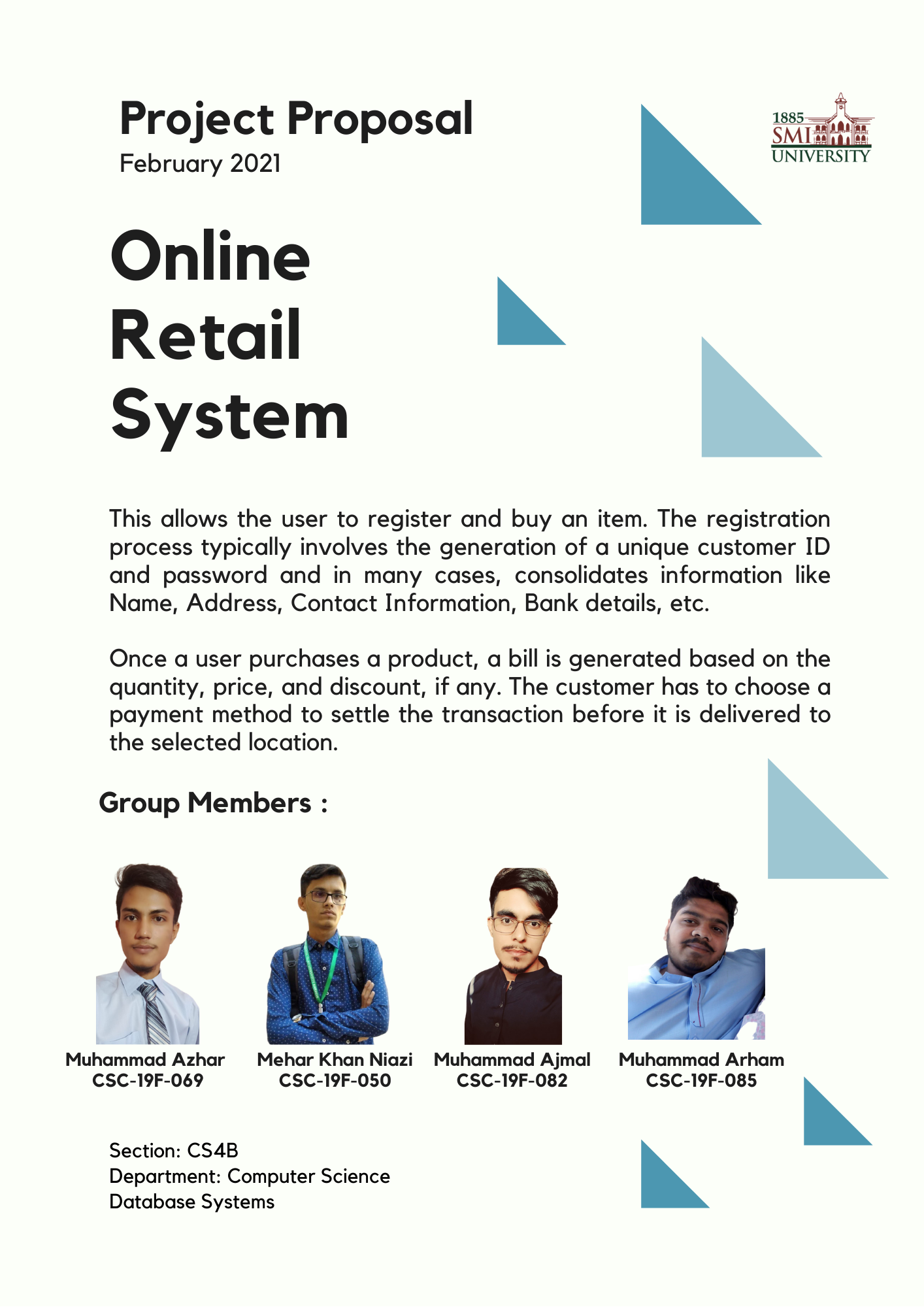 Project Proposal
February 2021

1885
SMI
UNIVERSITY

Online Retail System

This allows the user to register and buy an item. The registration process typically involves the generation of a unique customer ID and password and in many cases, consolidates information like Name, Address, Contact Information, Bank details, etc.

Once a user purchases a product, a bill is generated based on the quantity, price, and discount, if any. The customer has to choose a payment method to settle the transaction before it is delivered to the selected location.

Group Members :

Muhammad Azhar
CSC-19F-069

Mehar Khan Niazi
CSC-19F-050

Muhammad Ajmal
CSC-19F-082

Muhammad Arham
CSC-19F-085

Section: CS4B
Department: Computer Science
Database Systems